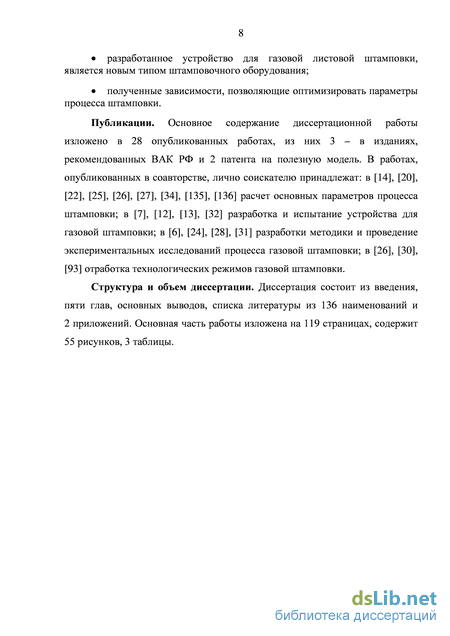 8

• разработанное устройство для газовой листовой штамповки, является новым типом штамповочного оборудования;

• полученные зависимости, позволяющие оптимизировать параметры процесса штамповки.

**Публикации.** Основное содержание диссертационной работы изложено в 28 опубликованных работах, из них 3 – в изданиях, рекомендованных ВАК РФ и 2 патента на полезную модель. В работах, опубликованных в соавторстве, лично соискателю принадлежат: в [14], [20], [22], [25], [26], [27], [34], [135], [136] расчет основных параметров процесса штамповки; в [7], [12], [13], [32] разработка и испытание устройства для газовой штамповки; в [6], [24], [28], [31] разработки методики и проведение экспериментальных исследований процесса газовой штамповки; в [26], [30], [93] отработка технологических режимов газовой штамповки.

**Структура и объем диссертации.** Диссертация состоит из введения, пяти глав, основных выводов, списка литературы из 136 наименований и 2 приложений. Основная часть работы изложена на 119 страницах, содержит 55 рисунков, 3 таблицы.

dsLib.net
библиотека диссертаций